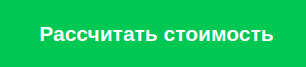 Рассчитать стоимость